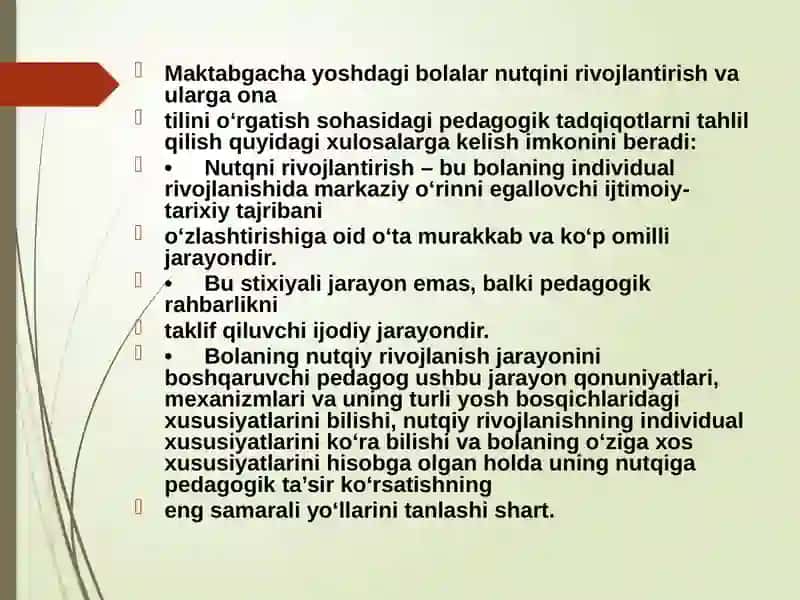 Maktabgacha yoshdagi bolalar nutqini rivojlantirish va ularga ona

tilini o‘rgatish sohasidagi pedagogik tadqiqotlarni tahlil qilish quyidagi xulosalarga kelish imkonini beradi:

• Nutqni rivojlantirish – bu bolaning individual rivojlanishida markaziy o‘rinni egallovchi ijtimoiy-tarixiy tajribani

o‘zlashtirishiga oid o‘ta murakkab va ko‘p omilli jarayondir.

• Bu stixiyali jarayon emas, balki pedagogik rahbarlikni

taklif qiluvchi ijodiy jarayondir.

• Bolaning nutqiy rivojlanish jarayonini boshqaruvchi pedagog ushbu jarayon qonuniyatlari, mexanizmlari va uning turli yosh bosqichlaridagi xususiyatlarini bilishi, nutqiy rivojlanishning individual xususiyatlarini ko‘ra bilishi va bolaning o‘ziga xos xususiyatlarini hisobga olgan holda uning nutqiga pedagogik ta’sir ko‘rsatishning

eng samarali yo‘llarini tanlashi shart.